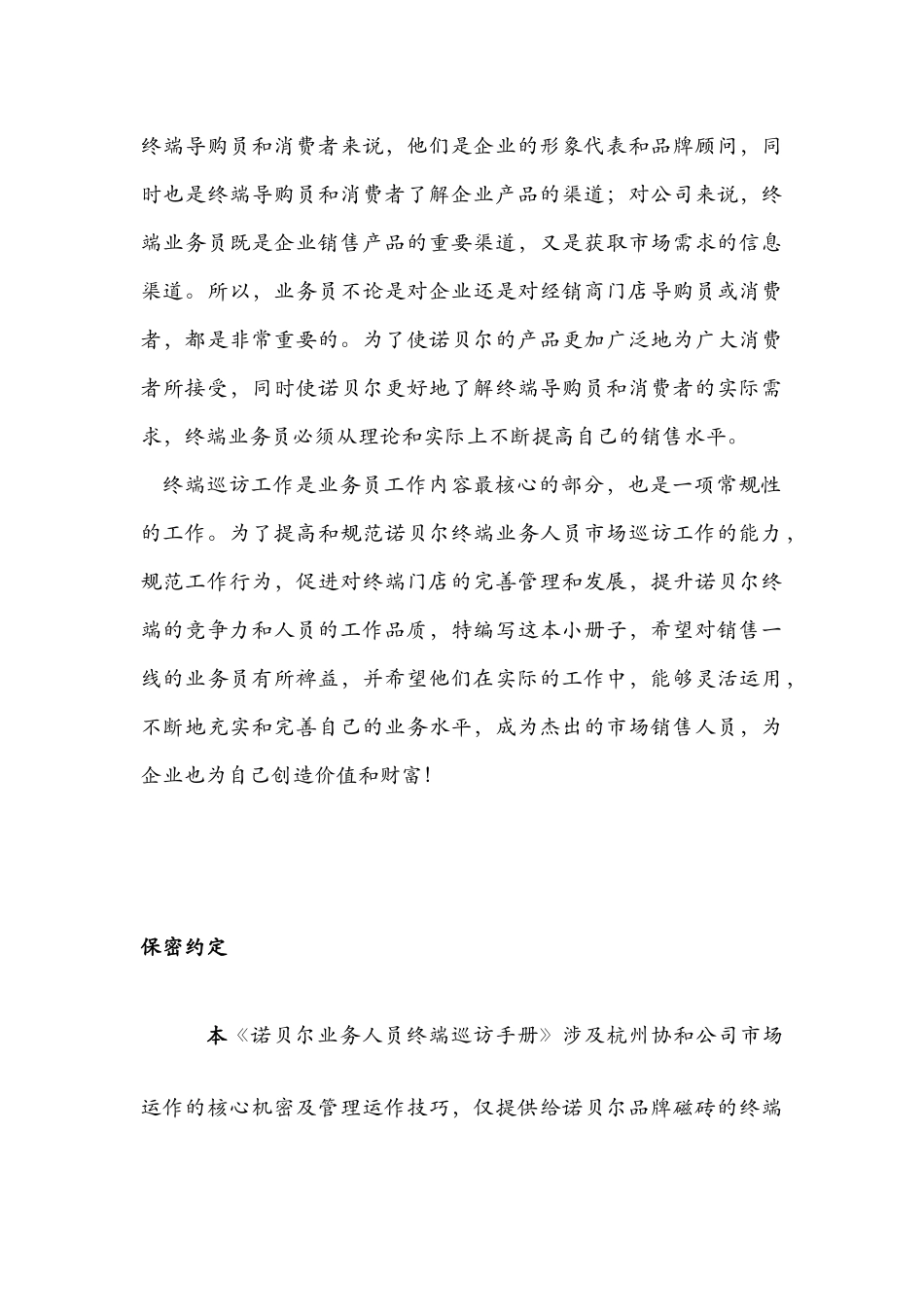 终端导购员和消费者来说，他们是企业的形象代表和品牌顾问，同时也是终端导购员和消费者了解企业产品的渠道；对公司来说，终端业务员既是企业销售产品的重要渠道，又是获取市场需求的信息渠道。所以，业务员不论是对企业还是对经销商门店导购员或消费者，都是非常重要的。为了使诺贝尔的产品更加广泛地为广大消费者所接受，同时使诺贝尔更好地了解终端导购员和消费者的实际需求，终端业务员必须从理论和实际上不断提高自己的销售水平。

终端巡访工作是业务员工作内容最核心的部分，也是一项常规性的工作。为了提高和规范诺贝尔终端业务人员市场巡访工作的能力，规范工作行为，促进对终端门店的完善管理和发展，提升诺贝尔终端的竞争力和人员的工作品质，特编写这本小册子，希望对销售一线的业务员有所裨益，并希望他们在实际的工作中，能够灵活运用，不断地充实和完善自己的业务水平，成为杰出的市场销售人员，为企业也为自己创造价值和财富！

保密约定

本《诺贝尔业务人员终端巡访手册》涉及杭州协和公司市场运作的核心机密及管理运作技巧，仅提供给诺贝尔品牌磁砖的终端